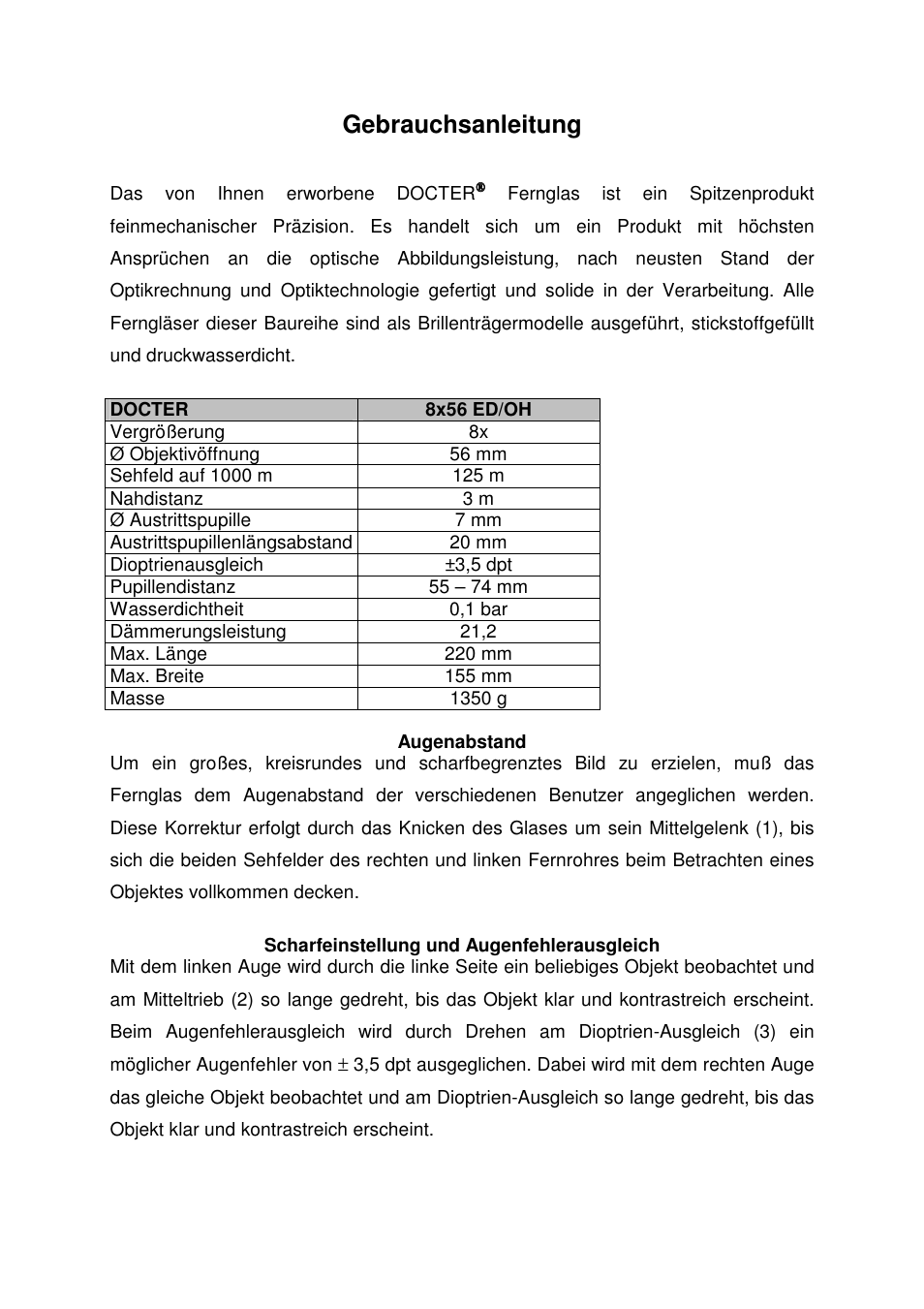 Gebrauchsanleitung

Das von Ihnen erworbene DOCTER® Fernglas ist ein Spitzenprodukt feinmechanischer Präzision. Es handelt sich um ein Produkt mit höchsten Ansprüchen an die optische Abbildungsleistung, nach neusten Stand der Optikrechnung und Optiktechnologie gefertigt und solide in der Verarbeitung. Alle Ferngläser dieser Baureihe sind als Brillenträgermodelle ausgeführt, stickstoffgefüllt und druckwasserdicht.

| DOCTER | 8x56 ED/OH |
|---|---|
| Vergrößerung | 8x |
| Ø Objektivöffnung | 56 mm |
| Sehfeld auf 1000 m | 125 m |
| Nahdistanz | 3 m |
| Ø Austrittspupille | 7 mm |
| Austrittspupillenlängsabstand | 20 mm |
| Dioptrienausgleich | ±3,5 dpt |
| Pupillendistanz | 55 – 74 mm |
| Wasserdichtheit | 0,1 bar |
| Dämmerungsleistung | 21,2 |
| Max. Länge | 220 mm |
| Max. Breite | 155 mm |
| Masse | 1350 g |

Augenabstand
Um ein großes, kreisrundes und scharfbegrenztes Bild zu erzielen, muß das Fernglas dem Augenabstand der verschiedenen Benutzer angeglichen werden. Diese Korrektur erfolgt durch das Knicken des Glases um sein Mittelgelenk (1), bis sich die beiden Sehfelder des rechten und linken Fernrohres beim Betrachten eines Objektes vollkommen decken.

Scharfeinstellung und Augenfehlerausgleich
Mit dem linken Auge wird durch die linke Seite ein beliebiges Objekt beobachtet und am Mitteltrieb (2) so lange gedreht, bis das Objekt klar und kontrastreich erscheint. Beim Augenfehlerausgleich wird durch Drehen am Dioptrien-Ausgleich (3) ein möglicher Augenfehler von ± 3,5 dpt ausgeglichen. Dabei wird mit dem rechten Auge das gleiche Objekt beobachtet und am Dioptrien-Ausgleich so lange gedreht, bis das Objekt klar und kontrastreich erscheint.